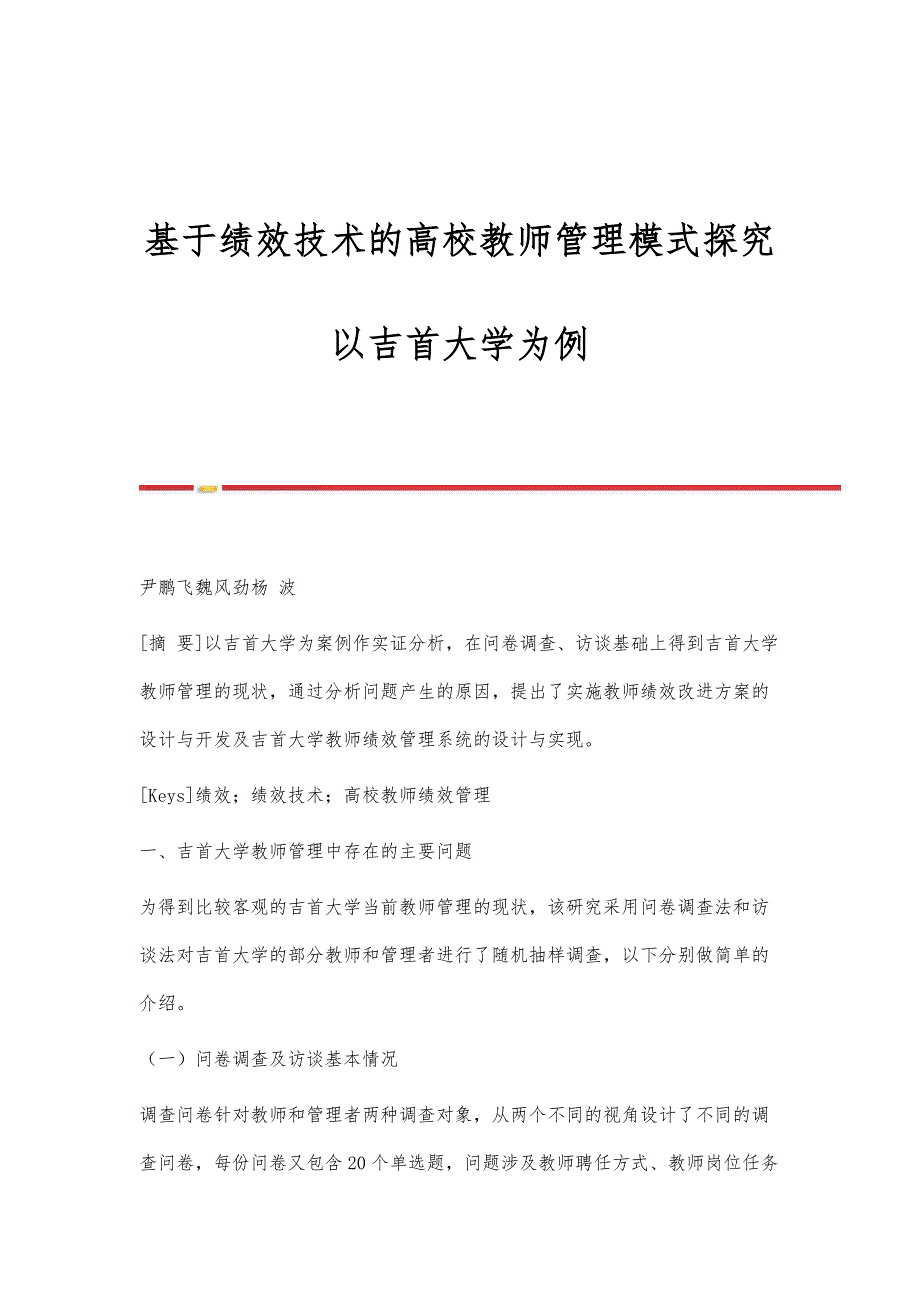 基于绩效技术的高校教师管理模式探究

以吉首大学为例

尹鹏飞魏风劲杨 波

[摘 要]以吉首大学为案例作实证分析，在问卷调查、访谈基础上得到吉首大学教师管理的现状，通过分析问题产生的原因，提出了实施教师绩效改进方案的设计与开发及吉首大学教师绩效管理系统的设计与实现。

[Keys]绩效；绩效技术；高校教师绩效管理

一、吉首大学教师管理中存在的主要问题

为得到比较客观的吉首大学当前教师管理的现状，该研究采用问卷调查法和访谈法对吉首大学的部分教师和管理者进行了随机抽样调查，以下分别做简单的介绍。

（一）问卷调查及访谈基本情况

调查问卷针对教师和管理者两种调查对象，从两个不同的视角设计了不同的调查问卷，每份问卷又包含20个单选题，问题涉及教师聘任方式、教师岗位任务